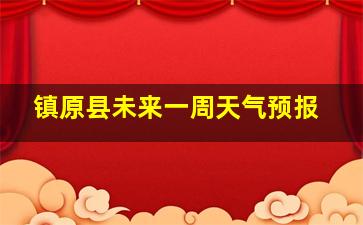 镇原县未来一周天气预报